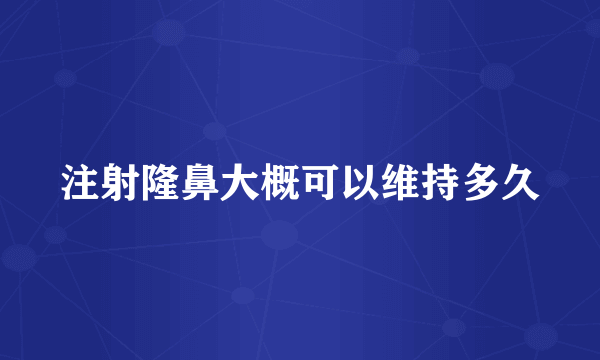 注射隆鼻大概可以维持多久